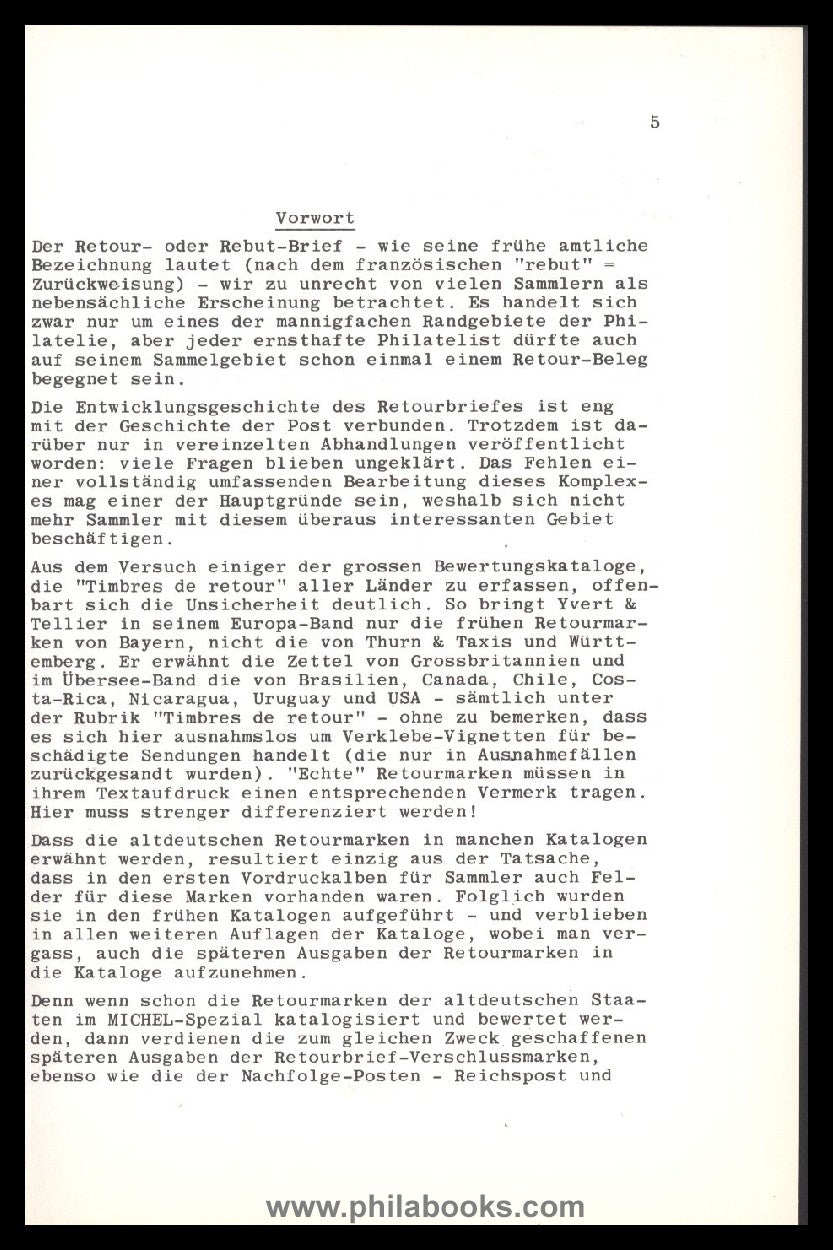 5

Vorwort

Der Retour- oder Rebut-Brief - wie seine frühe amtliche Bezeichnung lautet (nach dem französischen "rebut" = Zurückweisung) - wir zu unrecht von vielen Sammlern als nebensächliche Erscheinung betrachtet. Es handelt sich zwar nur um eines der mannigfachen Randgebiete der Philatelie, aber jeder ernsthafte Philatelist dürfte auch auf seinem Sammelgebiet schon einmal einem Retour-Beleg begegnet sein.

Die Entwicklungsgeschichte des Retourbriefes ist eng mit der Geschichte der Post verbunden. Trotzdem ist darüber nur in vereinzelten Abhandlungen veröffentlicht worden: viele Fragen blieben ungeklärt. Das Fehlen einer vollständig umfassenden Bearbeitung dieses Komplexes mag einer der Hauptgründe sein, weshalb sich nicht mehr Sammler mit diesem überaus interessanten Gebiet beschäftigen.

Aus dem Versuch einiger der grossen Bewertungskataloge, die "Timbres de retour" aller Länder zu erfassen, offenbart sich die Unsicherheit deutlich. So bringt Yvert & Tellier in seinem Europa-Band nur die frühen Retourmarken von Bayern, nicht die von Thurn & Taxis und Württemberg. Er erwähnt die Zettel von Grossbritannien und im Übersee-Band die von Brasilien, Canada, Chile, Costa-Rica, Nicaragua, Uruguay und USA - sämtlich unter der Rubrik "Timbres de retour" - ohne zu bemerken, dass es sich hier ausnahmslos um Verklebe-Vignetten für beschädigte Sendungen handelt (die nur in Ausnahmefällen zurückgesandt wurden). "Echte" Retourmarken müssen in ihrem Textaufdruck einen entsprechenden Vermerk tragen. Hier muss strenger differenziert werden!

Dass die altdeutschen Retourmarken in manchen Katalogen erwähnt werden, resultiert einzig aus der Tatsache, dass in den ersten Vordruckalben für Sammler auch Felder für diese Marken vorhanden waren. Folglich wurden sie in den frühen Katalogen aufgeführt - und verblieben in allen weiteren Auflagen der Kataloge, wobei man vergass, auch die späteren Ausgaben der Retourmarken in die Kataloge aufzunehmen.

Denn wenn schon die Retourmarken der altdeutschen Staaten im MICHEL-Spezial katalogisiert und bewertet werden, dann verdienen die zum gleichen Zweck geschaffenen späteren Ausgaben der Retourbrief-Verschlussmarken, ebenso wie die der Nachfolge-Posten - Reichspost und

www.philabooks.com